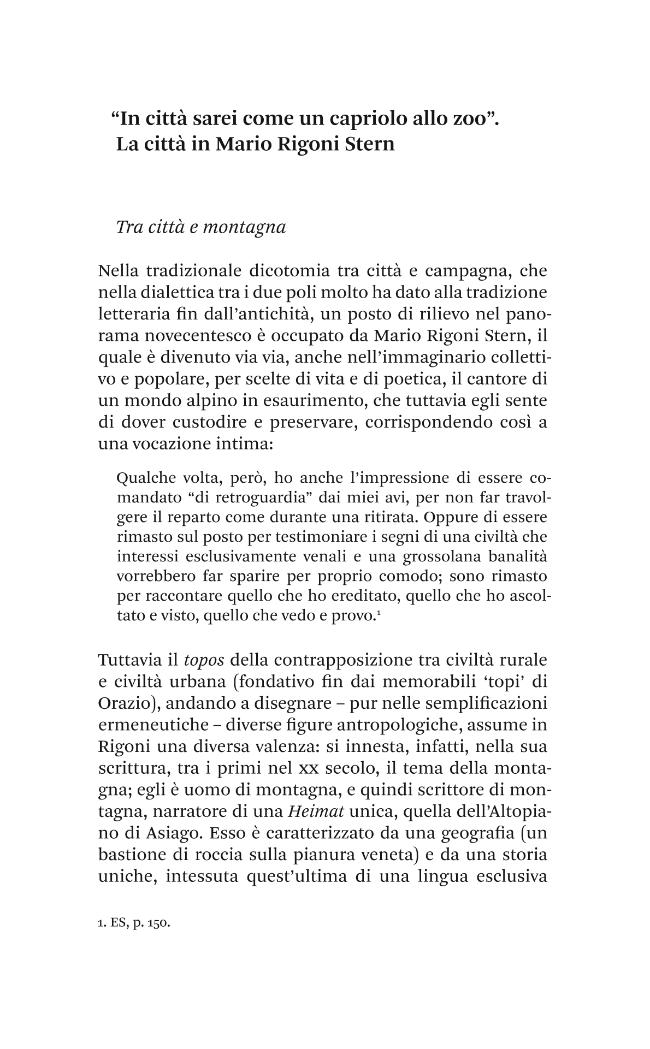 "In città sarei come un capriolo allo zoo".
La città in Mario Rigoni Stern

Tra città e montagna

Nella tradizionale dicotomia tra città e campagna, che nella dialettica tra i due poli molto ha dato alla tradizione letteraria fin dall'antichità, un posto di rilievo nel panorama novecentesco è occupato da Mario Rigoni Stern, il quale è divenuto via via, anche nell'immaginario collettivo e popolare, per scelte di vita e di poetica, il cantore di un mondo alpino in esaurimento, che tuttavia egli sente di dover custodire e preservare, corrispondendo così a una vocazione intima:

Qualche volta, però, ho anche l'impressione di essere comandato "di retroguardia" dai miei avi, per non far travolgere il reparto come durante una ritirata. Oppure di essere rimasto sul posto per testimoniare i segni di una civiltà che interessi esclusivamente venali e una grossolana banalità vorrebbero far sparire per proprio comodo; sono rimasto per raccontare quello che ho ereditato, quello che ho ascoltato e visto, quello che vedo e provo.$^{1}$

Tuttavia il topos della contrapposizione tra civiltà rurale e civiltà urbana (fondativo fin dai memorabili 'topi' di Orazio), andando a disegnare – pur nelle semplificazioni ermeneutiche – diverse figure antropologiche, assume in Rigoni una diversa valenza: si innesta, infatti, nella sua scrittura, tra i primi nel XX secolo, il tema della montagna; egli è uomo di montagna, e quindi scrittore di montagna, narratore di una Heimat unica, quella dell'Altopiano di Asiago. Esso è caratterizzato da una geografia (un bastione di roccia sulla pianura veneta) e da una storia uniche, intessuta quest'ultima di una lingua esclusiva

1. ES, p. 150.